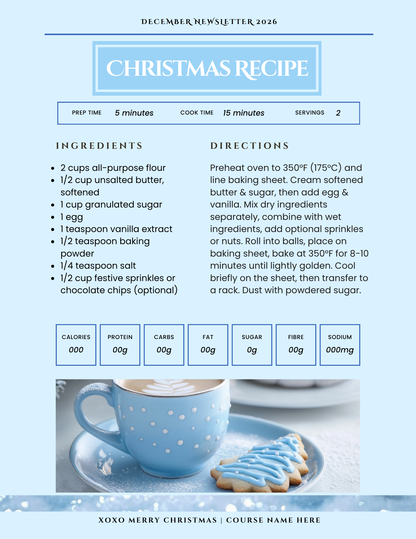 DECEMBER NEWSLETTER 2026

CHRISTMAS RECIPE

PREP TIME 5 minutes COOK TIME 15 minutes SERVINGS 2

INGREDIENTS

- 2 cups all-purpose flour
- 1/2 cup unsalted butter, softened
- 1 cup granulated sugar
- 1 egg
- 1 teaspoon vanilla extract
- 1/2 teaspoon baking powder
- 1/4 teaspoon salt
- 1/2 cup festive sprinkles or chocolate chips (optional)

DIRECTIONS

Preheat oven to 350°F (175°C) and line baking sheet. Cream softened butter & sugar, then add egg & vanilla. Mix dry ingredients separately, combine with wet ingredients, add optional sprinkles or nuts. Roll into balls, place on baking sheet, bake at 350°F for 8-10 minutes until lightly golden. Cool briefly on the sheet, then transfer to a rack. Dust with powdered sugar.

| CALORIES | PROTEIN | CARBS | FAT | SUGAR | FIBRE | SODIUM |
|---|---|---|---|---|---|---|
| 000 | 00g | 00g | 00g | 0g | 00g | 000mg |

XOXO MERRY CHRISTMAS | COURSE NAME HERE